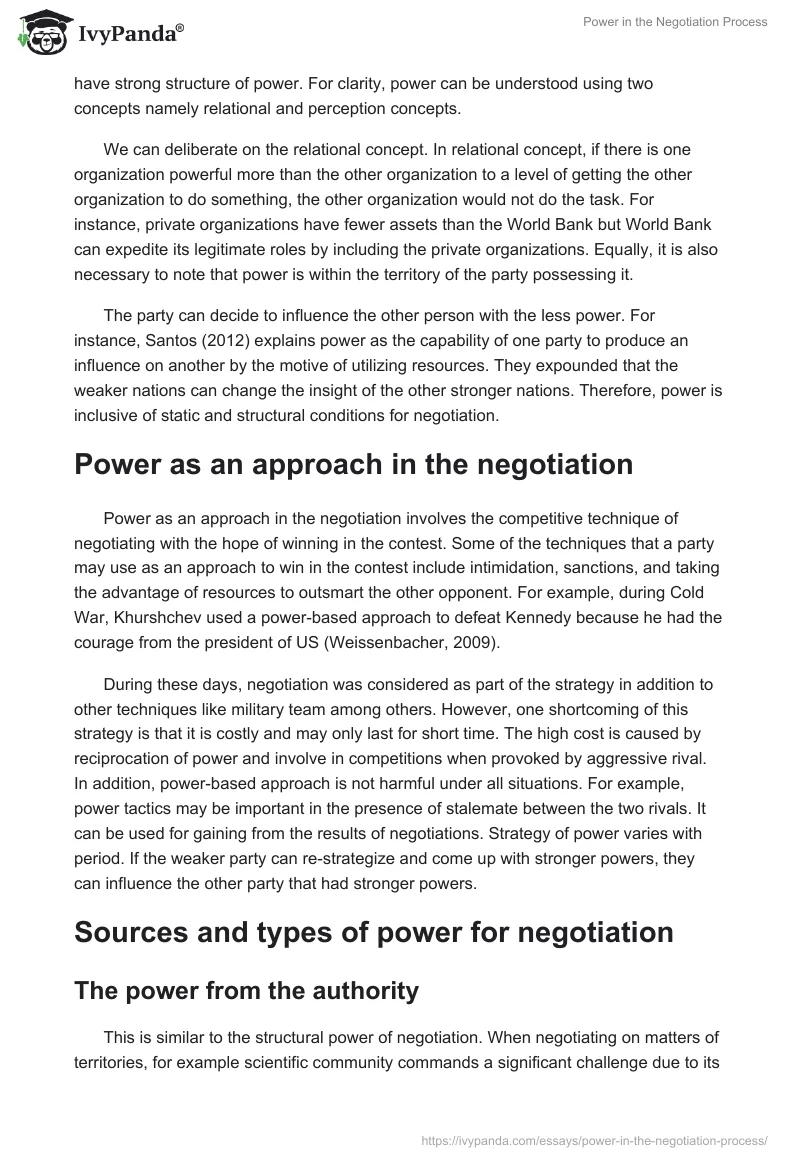 IvyPanda®

Power in the Negotiation Process

have strong structure of power. For clarity, power can be understood using two concepts namely relational and perception concepts.

We can deliberate on the relational concept. In relational concept, if there is one organization powerful more than the other organization to a level of getting the other organization to do something, the other organization would not do the task. For instance, private organizations have fewer assets than the World Bank but World Bank can expedite its legitimate roles by including the private organizations. Equally, it is also necessary to note that power is within the territory of the party possessing it.

The party can decide to influence the other person with the less power. For instance, Santos (2012) explains power as the capability of one party to produce an influence on another by the motive of utilizing resources. They expounded that the weaker nations can change the insight of the other stronger nations. Therefore, power is inclusive of static and structural conditions for negotiation.

Power as an approach in the negotiation

Power as an approach in the negotiation involves the competitive technique of negotiating with the hope of winning in the contest. Some of the techniques that a party may use as an approach to win in the contest include intimidation, sanctions, and taking the advantage of resources to outsmart the other opponent. For example, during Cold War, Khurshchev used a power-based approach to defeat Kennedy because he had the courage from the president of US (Weissenbacher, 2009).

During these days, negotiation was considered as part of the strategy in addition to other techniques like military team among others. However, one shortcoming of this strategy is that it is costly and may only last for short time. The high cost is caused by reciprocation of power and involve in competitions when provoked by aggressive rival. In addition, power-based approach is not harmful under all situations. For example, power tactics may be important in the presence of stalemate between the two rivals. It can be used for gaining from the results of negotiations. Strategy of power varies with period. If the weaker party can re-strategize and come up with stronger powers, they can influence the other party that had stronger powers.

Sources and types of power for negotiation

The power from the authority

This is similar to the structural power of negotiation. When negotiating on matters of territories, for example scientific community commands a significant challenge due to its

https://ivypanda.com/essays/power-in-the-negotiation-process/